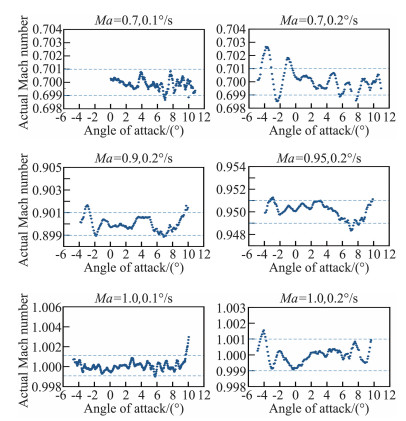 $Ma$=0.7,0.1°/s

Actual Mach number

0.704
0.703
0.702
0.701
0.700
0.699
0.698

-6 -4 -2 0 2 4 6 8 10 12

Angle of attack/(°)

$Ma$=0.7,0.2°/s

0.704
0.703
0.702
0.701
0.700
0.699
0.698

-6 -4 -2 0 2 4 6 8 10 12

Angle of attack/(°)

$Ma$=0.9,0.2°/s

Actual Mach number

0.905
0.903
0.901
0.899

-6 -4 -2 0 2 4 6 8 10 12

Angle of attack/(°)

$Ma$=0.95,0.2°/s

0.954
0.952
0.950
0.948

-6 -4 -2 0 2 4 6 8 10 12

Angle of attack/(°)

$Ma$=1.0,0.1°/s

Actual Mach number

1.006
1.004
1.002
1.000
0.998

-6 -4 -2 0 2 4 6 8 10 12

Angle of attack/(°)

$Ma$=1.0,0.2°/s

1.003
1.002
1.001
1.000
0.999
0.998

-6 -4 -2 0 2 4 6 8 10 12

Angle of attack/(°)